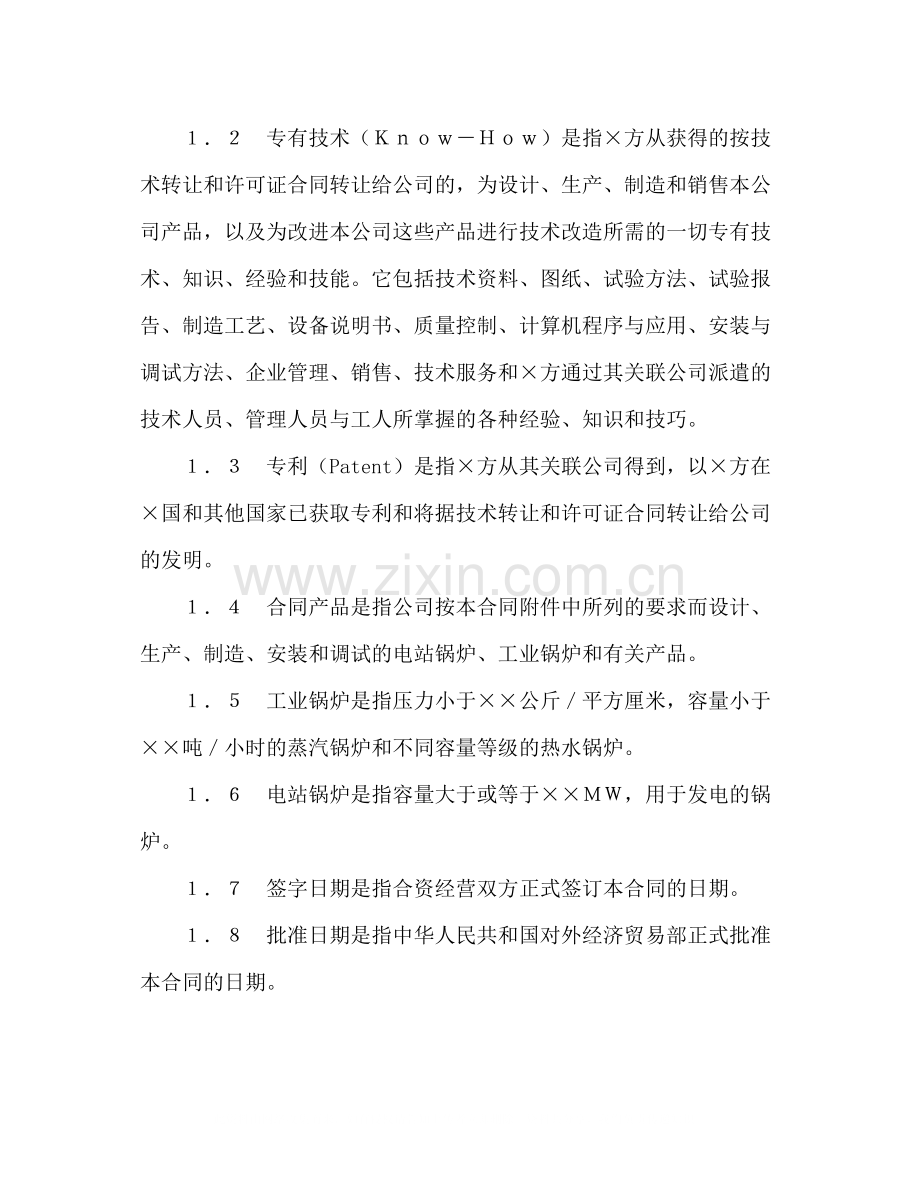 1．2　专有技术（Ｋｎｏｗ－Ｈｏｗ）是指×方从获得的按技术转让和许可证合同转让给公司的，为设计、生产、制造和销售本公司产品，以及为改进本公司这些产品进行技术改造所需的一切专有技术、知识、经验和技能。它包括技术资料、图纸、试验方法、试验报告、制造工艺、设备说明书、质量控制、计算机程序与应用、安装与调试方法、企业管理、销售、技术服务和×方通过其关联公司派遣的技术人员、管理人员与工人所掌握的各种经验、知识和技巧。

1．3　专利（Patent）是指×方从其关联公司得到，以×方在×国和其他国家已获取专利和将据技术转让和许可证合同转让给公司的发明。

1．4　合同产品是指公司按本合同附件中所列的要求而设计、生产、制造、安装和调试的电站锅炉、工业锅炉和有关产品。

1．5　工业锅炉是指压力小于××公斤／平方厘米，容量小于××吨／小时的蒸汽锅炉和不同容量等级的热水锅炉。

1．6　电站锅炉是指容量大于或等于××ＭＷ，用于发电的锅炉。

1．7　签字日期是指合资经营双方正式签订本合同的日期。

1．8　批准日期是指中华人民共和国对外经济贸易部正式批准本合同的日期。

www.zixin.com.cn